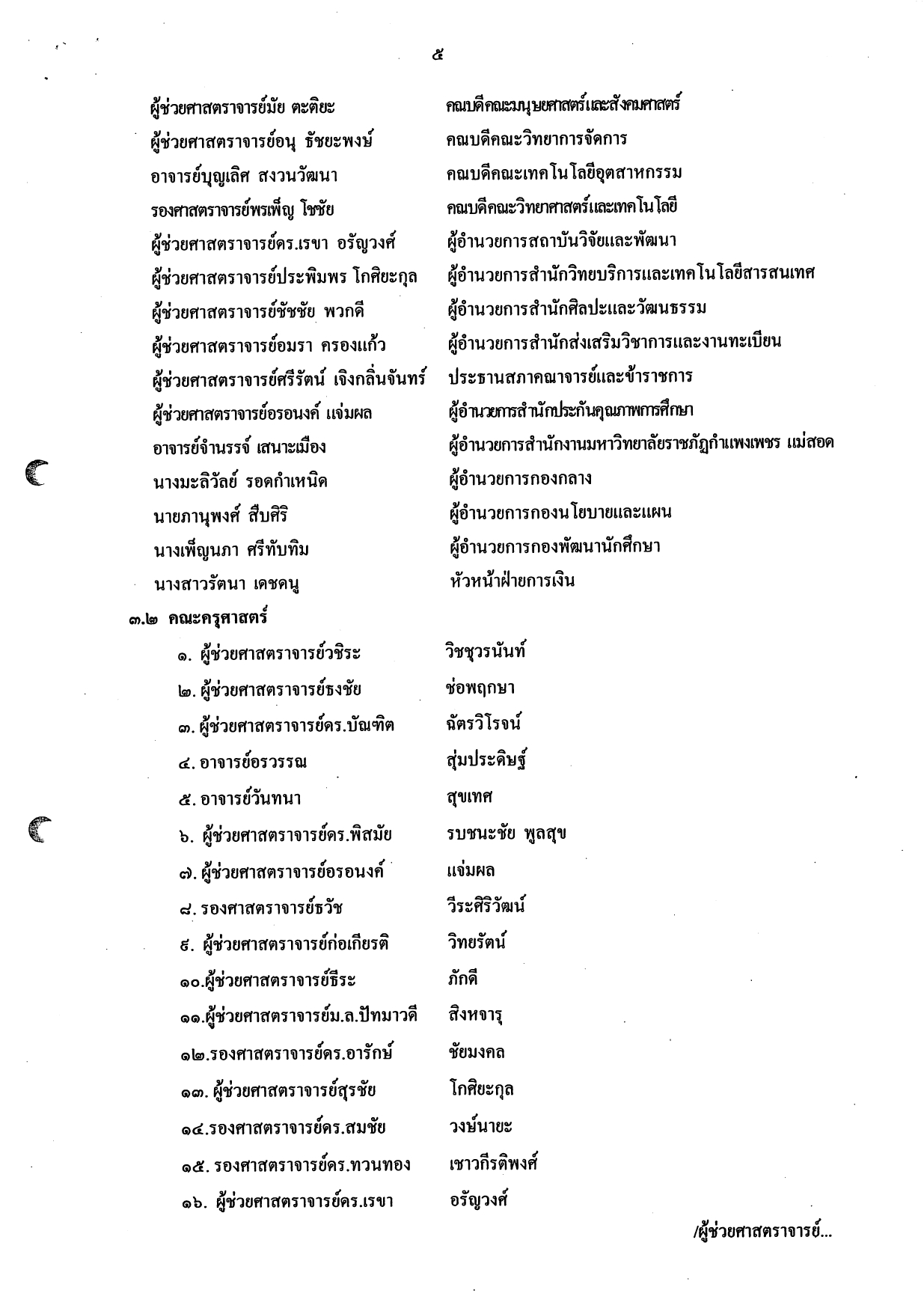 ๕

ผู้ช่วยศาสตราจารย์มัย ตะติยะ คณบดีคณะมนุษยศาสตร์และสังคมศาสตร์
ผู้ช่วยศาสตราจารย์อนุ ธัชยะพงษ์ คณบดีคณะวิทยาการจัดการ
อาจารย์บุญเลิศ สงวนวัฒนา คณบดีคณะเทคโนโลยีอุตสาหกรรม
รองศาสตราจารย์พรเพ็ญ โชชัย คณบดีคณะวิทยาศาสตร์และเทคโนโลยี
ผู้ช่วยศาสตราจารย์ดร.เรขา อรัญวงศ์ ผู้อำนวยการสถาบันวิจัยและพัฒนา
ผู้ช่วยศาสตราจารย์ประพิมพร โกศิยะกุล ผู้อำนวยการสำนักวิทยบริการและเทคโนโลยีสารสนเทศ
ผู้ช่วยศาสตราจารย์ชัชชัย พวกดี ผู้อำนวยการสำนักศิลปะและวัฒนธรรม
ผู้ช่วยศาสตราจารย์อมรา ครองแก้ว ผู้อำนวยการสำนักส่งเสริมวิชาการและงานทะเบียน
ผู้ช่วยศาสตราจารย์ศรีรัตน์ เจิงกลิ่นจันทร์ ประธานสภาคณาจารย์และข้าราชการ
ผู้ช่วยศาสตราจารย์อรอนงค์ แจ่มผล ผู้อำนวยการสำนักประกันคุณภาพการศึกษา
อาจารย์จำนรรจ์ เสนาะเมือง ผู้อำนวยการสำนักงานมหาวิทยาลัยราชภัฏกำแพงเพชร แม่สอด
นางมะลิวัลย์ รอดกำเหนิด ผู้อำนวยการกองกลาง
นายภานุพงศ์ สืบศิริ ผู้อำนวยการกองนโยบายและแผน
นางเพ็ญนภา ศรีทับทิม ผู้อำนวยการกองพัฒนานักศึกษา
นางสาวรัตนา เดชดนู หัวหน้าฝ่ายการเงิน

๓.๒ คณะครุศาสตร์

๑. ผู้ช่วยศาสตราจารย์วชิระ วิชชุวรนันท์
๒. ผู้ช่วยศาสตราจารย์ธงชัย ช่อพฤกษา
๓. ผู้ช่วยศาสตราจารย์ดร.บัณฑิต ฉัตรวิโรจน์
๔. อาจารย์อรวรรณ สุ่มประดิษฐ์
๕. อาจารย์วันทนา สุขเทศ
๖. ผู้ช่วยศาสตราจารย์ดร.พิสมัย รบชนะชัย พูลสุข
๗. ผู้ช่วยศาสตราจารย์อรอนงค์ แจ่มผล
๘. รองศาสตราจารย์ธวัช วีระศิริวัฒน์
๙. ผู้ช่วยศาสตราจารย์ก่อเกียรติ วิทยรัตน์
๑๐.ผู้ช่วยศาสตราจารย์ธีระ ภักดี
๑๑.ผู้ช่วยศาสตราจารย์ม.ล.ปัทมาวดี สิงหจารุ
๑๒.รองศาสตราจารย์ดร.อารักษ์ ชัยมงคล
๑๓. ผู้ช่วยศาสตราจารย์สุรชัย โกศิยะกุล
๑๔.รองศาสตราจารย์ดร.สมชัย วงษ์นายะ
๑๕. รองศาสตราจารย์ดร.ทวนทอง เชาวกีรติพงศ์
๑๖. ผู้ช่วยศาสตราจารย์ดร.เรขา อรัญวงศ์

/ผู้ช่วยศาสตราจารย์...